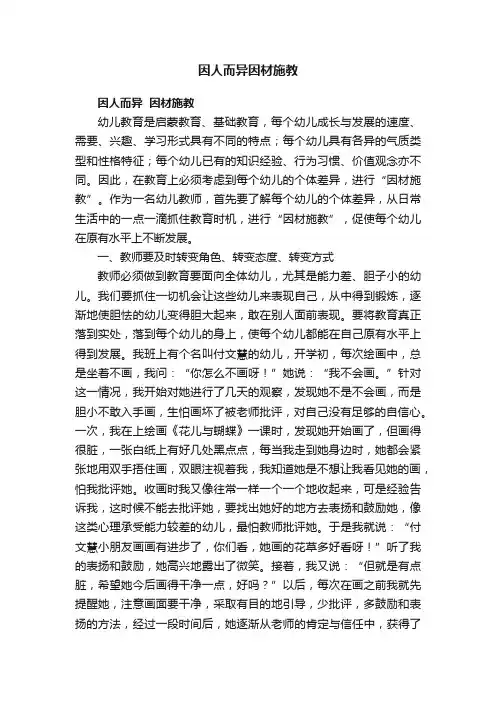 因人而异因材施教

因人而异 因材施教

幼儿教育是启蒙教育、基础教育，每个幼儿成长与发展的速度、需要、兴趣、学习形式具有不同的特点；每个幼儿具有各异的气质类型和性格特征；每个幼儿已有的知识经验、行为习惯、价值观念亦不同。因此，在教育上必须考虑到每个幼儿的个体差异，进行“因材施教”。作为一名幼儿教师，首先要了解每个幼儿的个体差异，从日常生活中的一点一滴抓住教育时机，进行“因材施教”，促使每个幼儿在原有水平上不断发展。

一、教师要及时转变角色、转变态度、转变方式

教师必须做到教育要面向全体幼儿，尤其是能力差、胆子小的幼儿。我们要抓住一切机会让这些幼儿来表现自己，从中得到锻炼，逐渐地使胆怯的幼儿变得胆大起来，敢在别人面前表现。要将教育真正落到实处，落到每个幼儿的身上，使每个幼儿都能在自己原有水平上得到发展。我班上有个名叫付文慧的幼儿，开学初，每次绘画中，总是坐着不画，我问：“你怎么不画呀！”她说：“我不会画。”针对这一情况，我开始对她进行了几天的观察，发现她不是不会画，而是胆小不敢入手画，生怕画坏了被老师批评，对自己没有足够的自信心。一次，我在上绘画《花儿与蝴蝶》一课时，发现她开始画了，但画得很脏，一张白纸上有好几处黑点点，每当我走到她身边时，她都会紧张地用双手捂住画，双眼注视着我，我知道她是不想让我看见她的画，怕我批评她。收画时我又像往常一样一个一个地收起来，可是经验告诉我，这时候不能去批评她，要找出她好的地方去表扬和鼓励她，像这类心理承受能力较差的幼儿，最怕教师批评她。于是我就说：“付文慧小朋友画画有进步了，你们看，她画的花草多好看呀！”听了我的表扬和鼓励，她高兴地露出了微笑。接着，我又说：“但就是有点脏，希望她今后画得干净一点，好吗？”以后，每次在画之前我就先提醒她，注意画面要干净，采取有目的地引导，少批评，多鼓励和表扬的方法，经过一段时间后，她逐渐从老师的肯定与信任中，获得了